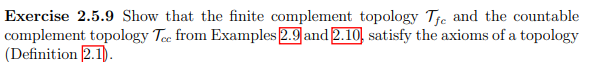 **Exercise 2.5.9** Show that the finite complement topology $\mathcal{T}_{fc}$ and the countable complement topology $\mathcal{T}_{cc}$ from Examples 2.9 and 2.10, satisfy the axioms of a topology (Definition 2.1).